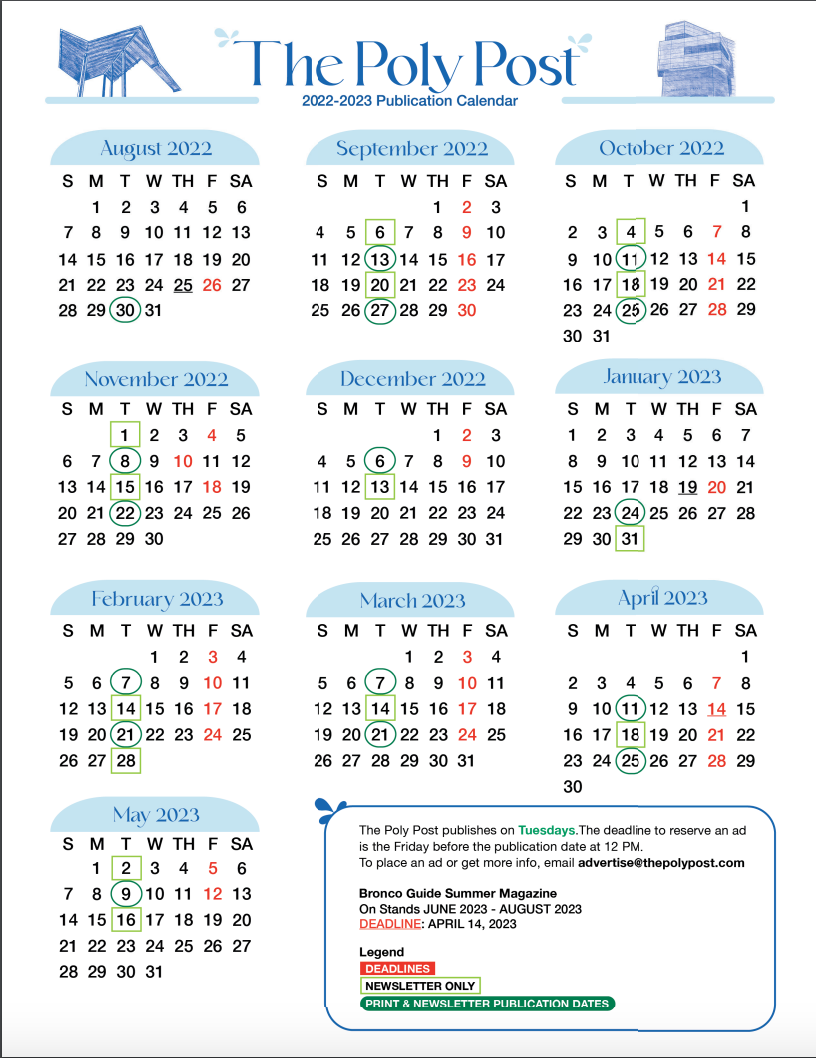 The Poly Post
2022-2023 Publication Calendar

August 2022

| S | M | T | W | TH | F | SA |
|---|---|---|---|---|---|---|
| | 1 | 2 | 3 | 4 | 5 | 6 |
| 7 | 8 | 9 | 10 | 11 | 12 | 13 |
| 14 | 15 | 16 | 17 | 18 | 19 | 20 |
| 21 | 22 | 23 | 24 | 25 | 26 | 27 |
| 28 | 29 | 30 | 31 | | | |

September 2022

| S | M | T | W | TH | F | SA |
|---|---|---|---|---|---|---|
| | | | | 1 | 2 | 3 |
| 4 | 5 | 6 | 7 | 8 | 9 | 10 |
| 11 | 12 | 13 | 14 | 15 | 16 | 17 |
| 18 | 19 | 20 | 21 | 22 | 23 | 24 |
| 25 | 26 | 27 | 28 | 29 | 30 | |

October 2022

| S | M | T | W | TH | F | SA |
|---|---|---|---|---|---|---|
| | | | | | | 1 |
| 2 | 3 | 4 | 5 | 6 | 7 | 8 |
| 9 | 10 | 11 | 12 | 13 | 14 | 15 |
| 16 | 17 | 18 | 19 | 20 | 21 | 22 |
| 23 | 24 | 25 | 26 | 27 | 28 | 29 |
| 30 | 31 | | | | | |

November 2022

| S | M | T | W | TH | F | SA |
|---|---|---|---|---|---|---|
| | | 1 | 2 | 3 | 4 | 5 |
| 6 | 7 | 8 | 9 | 10 | 11 | 12 |
| 13 | 14 | 15 | 16 | 17 | 18 | 19 |
| 20 | 21 | 22 | 23 | 24 | 25 | 26 |
| 27 | 28 | 29 | 30 | | | |

December 2022

| S | M | T | W | TH | F | SA |
|---|---|---|---|---|---|---|
| | | | | 1 | 2 | 3 |
| 4 | 5 | 6 | 7 | 8 | 9 | 10 |
| 11 | 12 | 13 | 14 | 15 | 16 | 17 |
| 18 | 19 | 20 | 21 | 22 | 23 | 24 |
| 25 | 26 | 27 | 28 | 29 | 30 | 31 |

January 2023

| S | M | T | W | TH | F | SA |
|---|---|---|---|---|---|---|
| 1 | 2 | 3 | 4 | 5 | 6 | 7 |
| 8 | 9 | 10 | 11 | 12 | 13 | 14 |
| 15 | 16 | 17 | 18 | 19 | 20 | 21 |
| 22 | 23 | 24 | 25 | 26 | 27 | 28 |
| 29 | 30 | 31 | | | | |

February 2023

| S | M | T | W | TH | F | SA |
|---|---|---|---|---|---|---|
| | | | 1 | 2 | 3 | 4 |
| 5 | 6 | 7 | 8 | 9 | 10 | 11 |
| 12 | 13 | 14 | 15 | 16 | 17 | 18 |
| 19 | 20 | 21 | 22 | 23 | 24 | 25 |
| 26 | 27 | 28 | | | | |

March 2023

| S | M | T | W | TH | F | SA |
|---|---|---|---|---|---|---|
| | | | 1 | 2 | 3 | 4 |
| 5 | 6 | 7 | 8 | 9 | 10 | 11 |
| 12 | 13 | 14 | 15 | 16 | 17 | 18 |
| 19 | 20 | 21 | 22 | 23 | 24 | 25 |
| 26 | 27 | 28 | 29 | 30 | 31 | |

April 2023

| S | M | T | W | TH | F | SA |
|---|---|---|---|---|---|---|
| | | | | | | 1 |
| 2 | 3 | 4 | 5 | 6 | 7 | 8 |
| 9 | 10 | 11 | 12 | 13 | 14 | 15 |
| 16 | 17 | 18 | 19 | 20 | 21 | 22 |
| 23 | 24 | 25 | 26 | 27 | 28 | 29 |
| 30 | | | | | | |

May 2023

| S | M | T | W | TH | F | SA |
|---|---|---|---|---|---|---|
| | 1 | 2 | 3 | 4 | 5 | 6 |
| 7 | 8 | 9 | 10 | 11 | 12 | 13 |
| 14 | 15 | 16 | 17 | 18 | 19 | 20 |
| 21 | 22 | 23 | 24 | 25 | 26 | 27 |
| 28 | 29 | 30 | 31 | | | |

The Poly Post publishes on Tuesdays.The deadline to reserve an ad is the Friday before the publication date at 12 PM.
To place an ad or get more info, email advertise@thepolypost.com

Bronco Guide Summer Magazine
On Stands JUNE 2023 - AUGUST 2023
DEADLINE: APRIL 14, 2023

Legend
DEADLINES
NEWSLETTER ONLY
PRINT & NEWSLETTER PUBLICATION DATES